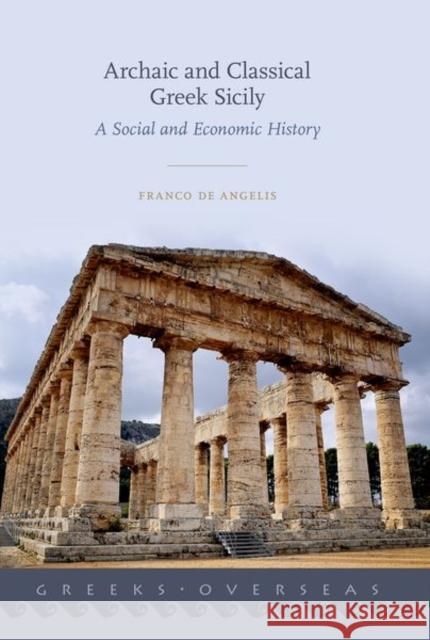 Archaic and Classical Greek Sicily

A Social and Economic History

FRANCO DE ANGELIS

GREEKS · OVERSEAS

Kraina Książek